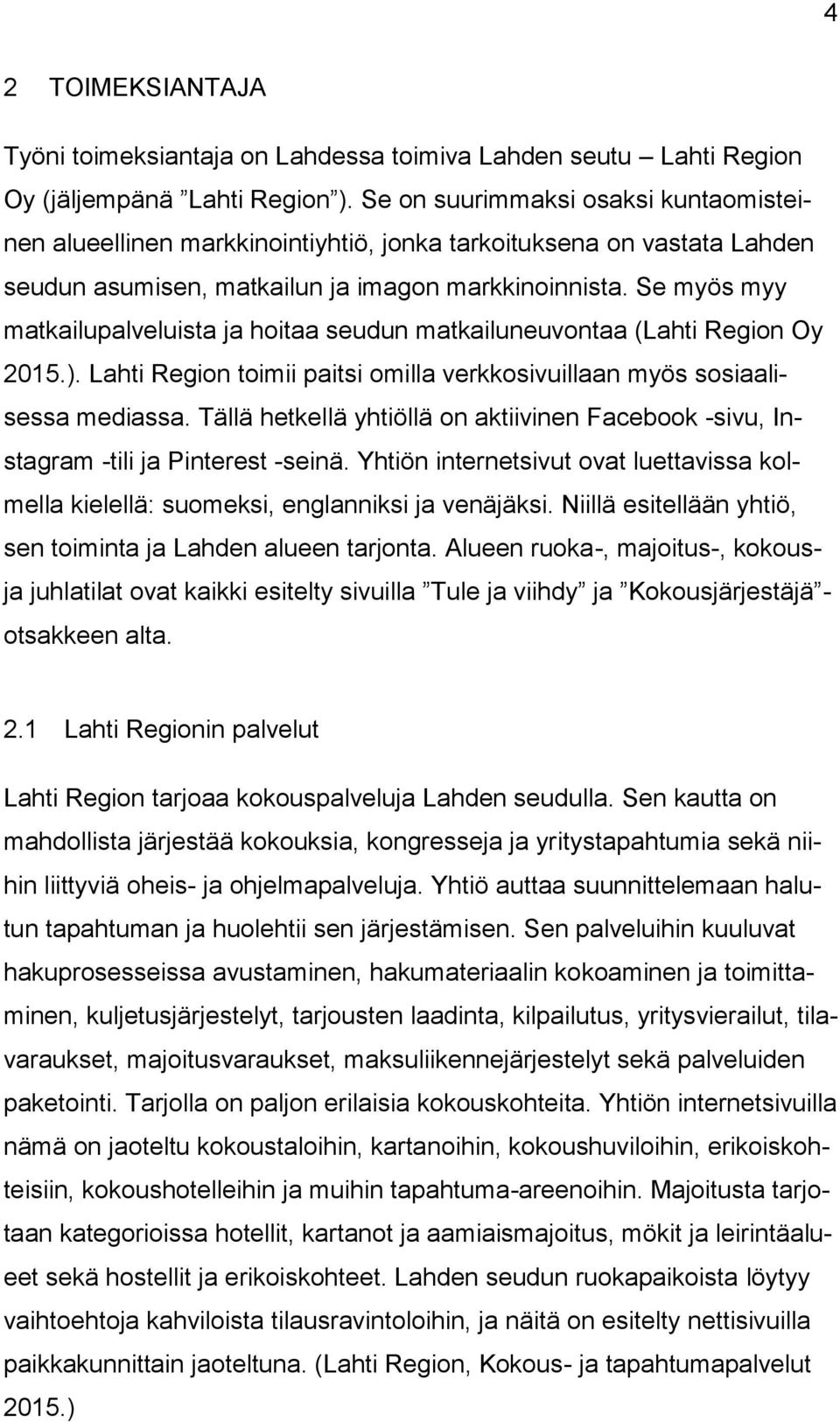 4

2 TOIMEKSIANTAJA

Työni toimeksiantaja on Lahdessa toimiva Lahden seutu – Lahti Region Oy (jäljempänä ”Lahti Region”). Se on suurimmaksi osaksi kuntaomisteinen alueellinen markkinointiyhtiö, jonka tarkoituksena on vastata Lahden seudun asumisen, matkailun ja imagon markkinoinnista. Se myös myy matkailupalveluista ja hoitaa seudun matkailuneuvontaa (Lahti Region Oy 2015.). Lahti Region toimii paitsi omilla verkkosivuillaan myös sosiaalisessa mediassa. Tällä hetkellä yhtiöllä on aktiivinen Facebook -sivu, Instagram -tili ja Pinterest -seinä. Yhtiön internetsivut ovat luettavissa kolmella kielellä: suomeksi, englanniksi ja venäjäksi. Niillä esitellään yhtiö, sen toiminta ja Lahden alueen tarjonta. Alueen ruoka-, majoitus-, kokous- ja juhlatilat ovat kaikki esitelty sivuilla ”Tule ja viihdy” ja ”Kokousjärjestäjä” -otsakkeen alta.

2.1 Lahti Regionin palvelut

Lahti Region tarjoaa kokouspalveluja Lahden seudulla. Sen kautta on mahdollista järjestää kokouksia, kongresseja ja yritystapahtumia sekä niihin liittyviä oheis- ja ohjelmapalveluja. Yhtiö auttaa suunnittelemaan halutun tapahtuman ja huolehtii sen järjestämisen. Sen palveluihin kuuluvat hakuprosesseissa avustaminen, hakumateriaalin kokoaminen ja toimittaminen, kuljetusjärjestelyt, tarjousten laadinta, kilpailutus, yritysvierailut, tilavaraukset, majoitusvaraukset, maksuliikennejärjestelyt sekä palveluiden paketointi. Tarjolla on paljon erilaisia kokouskohteita. Yhtiön internetsivuilla nämä on jaoteltu kokoustaloihin, kartanoihin, kokoushuviloihin, erikoiskohteisiin, kokoushotelleihin ja muihin tapahtuma-areenoihin. Majoitusta tarjotaan kategorioissa hotellit, kartanot ja aamiaismajoitus, mökit ja leirintäalueet sekä hostellit ja erikoiskohteet. Lahden seudun ruokapaikoista löytyy vaihtoehtoja kahviloista tilausravintoloihin, ja näitä on esitelty nettisivuilla paikkakunnittain jaoteltuna. (Lahti Region, Kokous- ja tapahtumapalvelut 2015.)